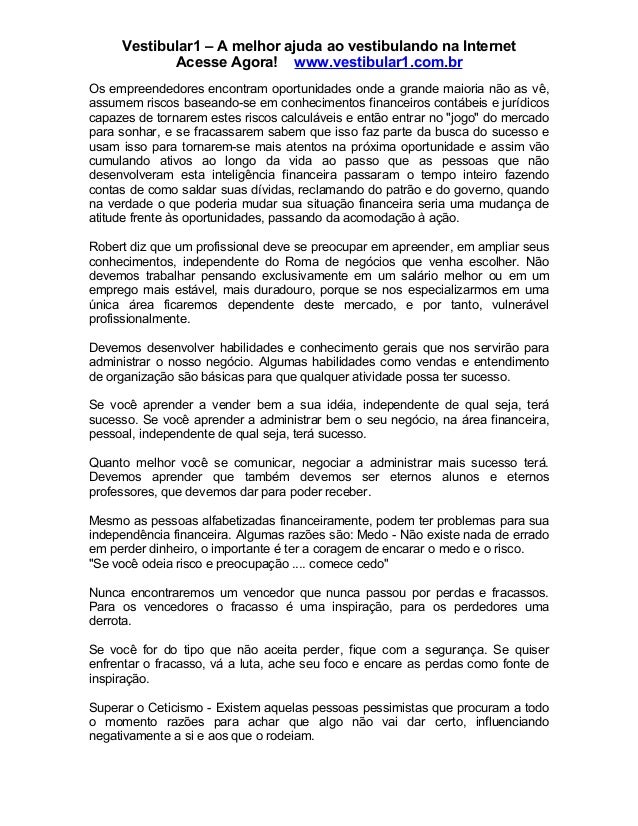 Vestibular1 – A melhor ajuda ao vestibulando na Internet
Acesse Agora! www.vestibular1.com.br

Os empreendedores encontram oportunidades onde a grande maioria não as vê, assumem riscos baseando-se em conhecimentos financeiros contábeis e jurídicos capazes de tornarem estes riscos calculáveis e então entrar no "jogo" do mercado para sonhar, e se fracassarem sabem que isso faz parte da busca do sucesso e usam isso para tornarem-se mais atentos na próxima oportunidade e assim vão cumulando ativos ao longo da vida ao passo que as pessoas que não desenvolveram esta inteligência financeira passaram o tempo inteiro fazendo contas de como saldar suas dívidas, reclamando do patrão e do governo, quando na verdade o que poderia mudar sua situação financeira seria uma mudança de atitude frente às oportunidades, passando da acomodação à ação.

Robert diz que um profissional deve se preocupar em apreender, em ampliar seus conhecimentos, independente do Roma de negócios que venha escolher. Não devemos trabalhar pensando exclusivamente em um salário melhor ou em um emprego mais estável, mais duradouro, porque se nos especializarmos em uma única área ficaremos dependente deste mercado, e por tanto, vulnerável profissionalmente.

Devemos desenvolver habilidades e conhecimento gerais que nos servirão para administrar o nosso negócio. Algumas habilidades como vendas e entendimento de organização são básicas para que qualquer atividade possa ter sucesso.

Se você aprender a vender bem a sua idéia, independente de qual seja, terá sucesso. Se você aprender a administrar bem o seu negócio, na área financeira, pessoal, independente de qual seja, terá sucesso.

Quanto melhor você se comunicar, negociar a administrar mais sucesso terá. Devemos aprender que também devemos ser eternos alunos e eternos professores, que devemos dar para poder receber.

Mesmo as pessoas alfabetizadas financeiramente, podem ter problemas para sua independência financeira. Algumas razões são: Medo - Não existe nada de errado em perder dinheiro, o importante é ter a coragem de encarar o medo e o risco.
"Se você odeia risco e preocupação .... comece cedo"

Nunca encontraremos um vencedor que nunca passou por perdas e fracassos. Para os vencedores o fracasso é uma inspiração, para os perdedores uma derrota.

Se você for do tipo que não aceita perder, fique com a segurança. Se quiser enfrentar o fracasso, vá a luta, ache seu foco e encare as perdas como fonte de inspiração.

Superar o Ceticismo - Existem aquelas pessoas pessimistas que procuram a todo o momento razões para achar que algo não vai dar certo, influenciando negativamente a si e aos que o rodeiam.